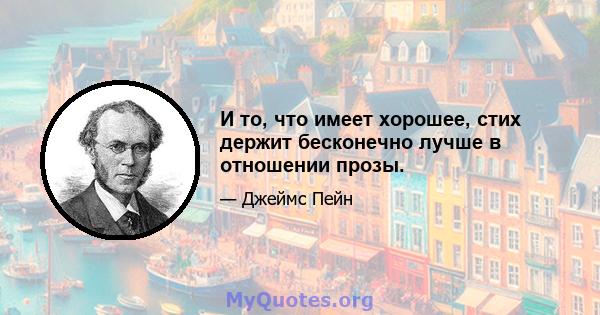 И то, что имеет хорошее, стих держит бесконечно лучше в отношении прозы.

— Джеймс Пейн

MyQuotes.org